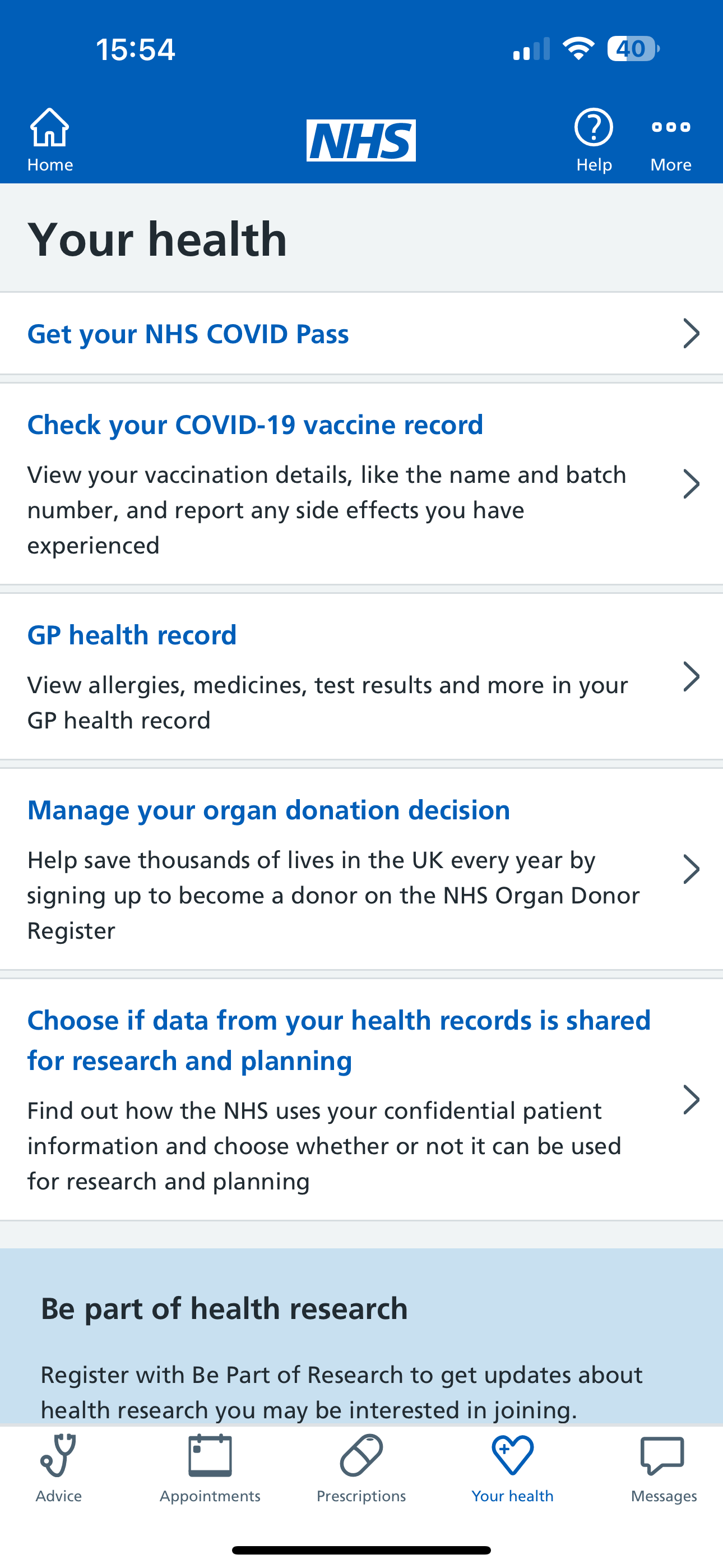 15:54

40

Home

NHS

Help

More

Your health

Get your NHS COVID Pass

Check your COVID-19 vaccine record

View your vaccination details, like the name and batch number, and report any side effects you have experienced

GP health record

View allergies, medicines, test results and more in your GP health record

Manage your organ donation decision

Help save thousands of lives in the UK every year by signing up to become a donor on the NHS Organ Donor Register

Choose if data from your health records is shared for research and planning

Find out how the NHS uses your confidential patient information and choose whether or not it can be used for research and planning

Be part of health research

Register with Be Part of Research to get updates about health research you may be interested in joining.

Advice

Appointments

Prescriptions

Your health

Messages